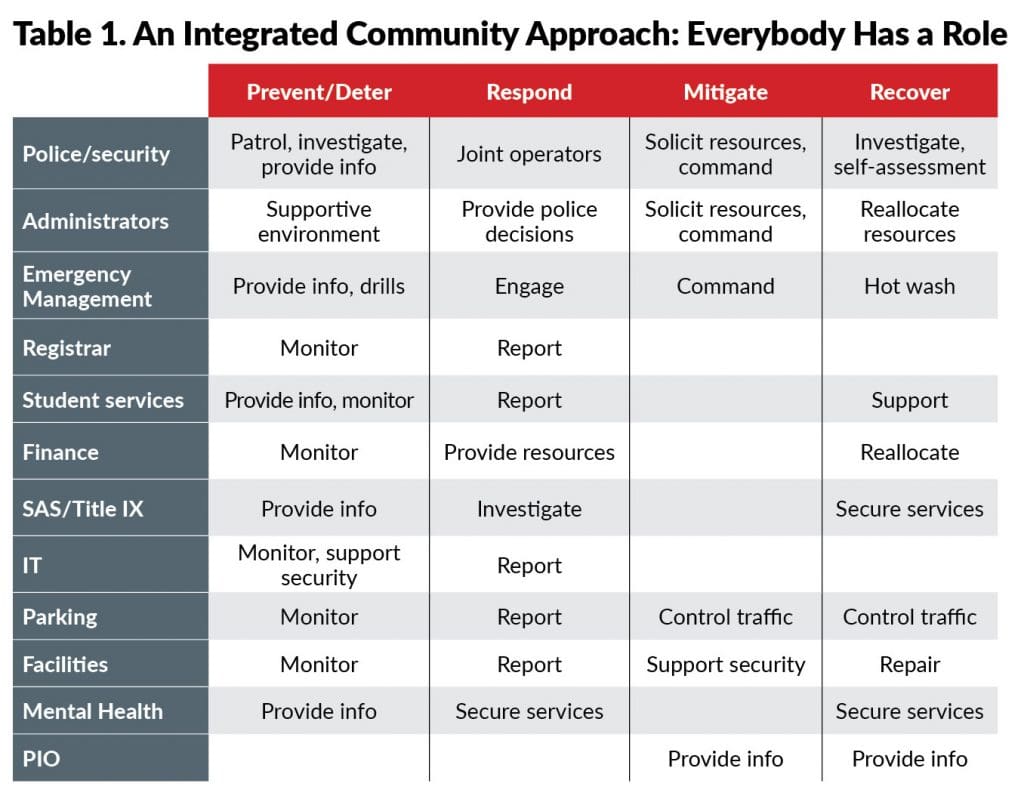 Table 1. An Integrated Community Approach: Everybody Has a Role

| | Prevent/Deter | Respond | Mitigate | Recover |
|---|---|---|---|---|
| Police/security | Patrol, investigate, provide info | Joint operators | Solicit resources, command | Investigate, self-assessment |
| Administrators | Supportive environment | Provide police decisions | Solicit resources, command | Reallocate resources |
| Emergency Management | Provide info, drills | Engage | Command | Hot wash |
| Registrar | Monitor | Report | | |
| Student services | Provide info, monitor | Report | | Support |
| Finance | Monitor | Provide resources | | Reallocate |
| SAS/Title IX | Provide info | Investigate | | Secure services |
| IT | Monitor, support security | Report | | |
| Parking | Monitor | Report | Control traffic | Control traffic |
| Facilities | Monitor | Report | Support security | Repair |
| Mental Health | Provide info | Secure services | | Secure services |
| PIO | | | Provide info | Provide info |